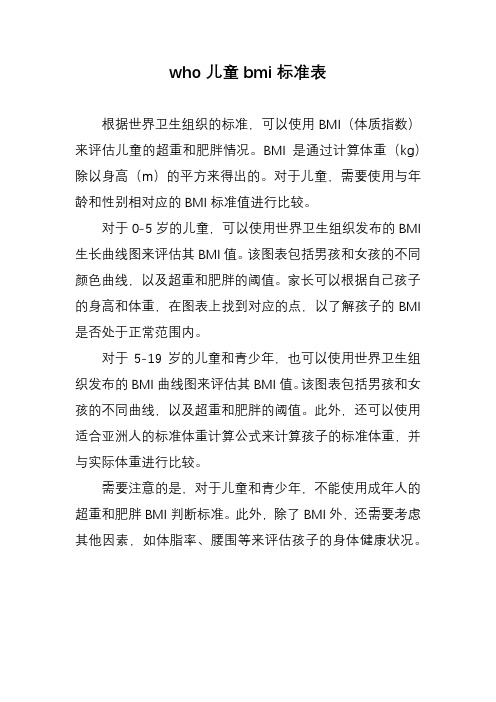 who 儿童 bmi 标准表

根据世界卫生组织的标准，可以使用 BMI（体质指数）来评估儿童的超重和肥胖情况。BMI 是通过计算体重（kg）除以身高（m）的平方来得出的。对于儿童，需要使用与年龄和性别相对应的 BMI 标准值进行比较。

对于 0-5 岁的儿童，可以使用世界卫生组织发布的 BMI 生长曲线图来评估其 BMI 值。该图表包括男孩和女孩的不同颜色曲线，以及超重和肥胖的阈值。家长可以根据自己孩子的身高和体重，在图表上找到对应的点，以了解孩子的 BMI 是否处于正常范围内。

对于 5-19 岁的儿童和青少年，也可以使用世界卫生组织发布的 BMI 曲线图来评估其 BMI 值。该图表包括男孩和女孩的不同曲线，以及超重和肥胖的阈值。此外，还可以使用适合亚洲人的标准体重计算公式来计算孩子的标准体重，并与实际体重进行比较。

需要注意的是，对于儿童和青少年，不能使用成年人的超重和肥胖 BMI 判断标准。此外，除了 BMI 外，还需要考虑其他因素，如体脂率、腰围等来评估孩子的身体健康状况。